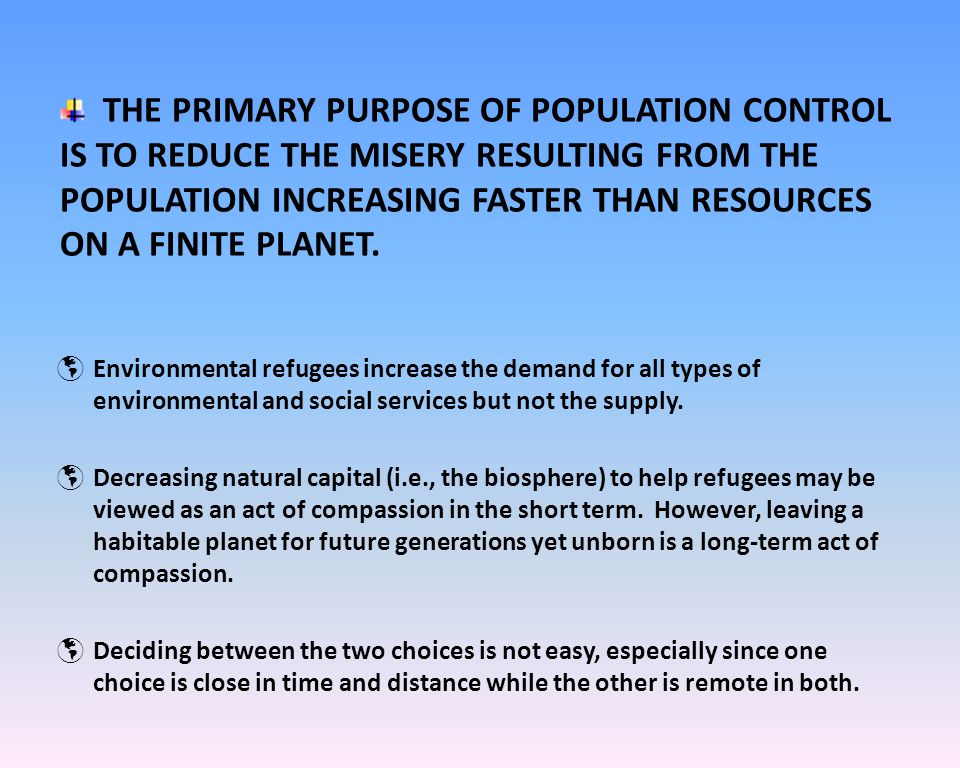 THE PRIMARY PURPOSE OF POPULATION CONTROL IS TO REDUCE THE MISERY RESULTING FROM THE POPULATION INCREASING FASTER THAN RESOURCES ON A FINITE PLANET.

Environmental refugees increase the demand for all types of environmental and social services but not the supply.

Decreasing natural capital (i.e., the biosphere) to help refugees may be viewed as an act of compassion in the short term. However, leaving a habitable planet for future generations yet unborn is a long-term act of compassion.

Deciding between the two choices is not easy, especially since one choice is close in time and distance while the other is remote in both.